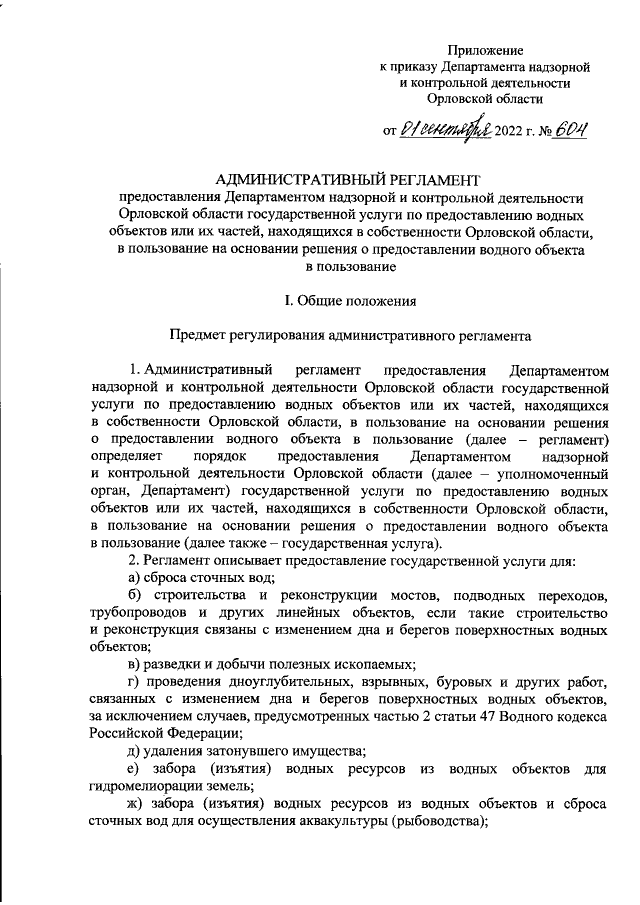 Приложение
к приказу Департамента надзорной и контрольной деятельности Орловской области

от 01 сентября 2022 г. № 604

АДМИНИСТРАТИВНЫЙ РЕГЛАМЕНТ
предоставления Департаментом надзорной и контрольной деятельности Орловской области государственной услуги по предоставлению водных объектов или их частей, находящихся в собственности Орловской области, в пользование на основании решения о предоставлении водного объекта в пользование

I. Общие положения

Предмет регулирования административного регламента

1. Административный регламент предоставления Департаментом надзорной и контрольной деятельности Орловской области государственной услуги по предоставлению водных объектов или их частей, находящихся в собственности Орловской области, в пользование на основании решения о предоставлении водного объекта в пользование (далее – регламент) определяет порядок предоставления Департаментом надзорной и контрольной деятельности Орловской области (далее – уполномоченный орган, Департамент) государственной услуги по предоставлению водных объектов или их частей, находящихся в собственности Орловской области, в пользование на основании решения о предоставлении водного объекта в пользование (далее также – государственная услуга).

2. Регламент описывает предоставление государственной услуги для:

а) сброса сточных вод;

б) строительства и реконструкции мостов, подводных переходов, трубопроводов и других линейных объектов, если такие строительство и реконструкция связаны с изменением дна и берегов поверхностных водных объектов;

в) разведки и добычи полезных ископаемых;

г) проведения дноуглубительных, взрывных, буровых и других работ, связанных с изменением дна и берегов поверхностных водных объектов, за исключением случаев, предусмотренных частью 2 статьи 47 Водного кодекса Российской Федерации;

д) удаления затонувшего имущества;

е) забора (изъятия) водных ресурсов из водных объектов для гидромелиорации земель;

ж) забора (изъятия) водных ресурсов из водных объектов и сброса сточных вод для осуществления аквакультуры (рыбоводства);